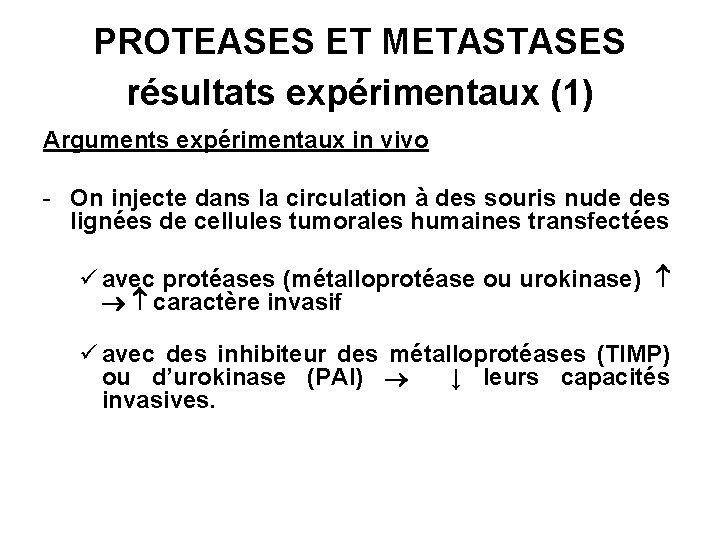 PROTEASES ET METASTASES
résultats expérimentaux (1)

Arguments expérimentaux in vivo

- On injecte dans la circulation à des souris nude des lignées de cellules tumorales humaines transfectées

✓ avec protéases (métalloprotéase ou urokinase) ↑ → ↑ caractère invasif

✓ avec des inhibiteur des métalloprotéases (TIMP) ou d'urokinase (PAI) → ↓ leurs capacités invasives.